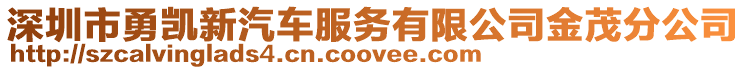 深圳市勇凯新汽车服务有限公司金茂分公司
http://szcalvinglads4.cn.coovee.com